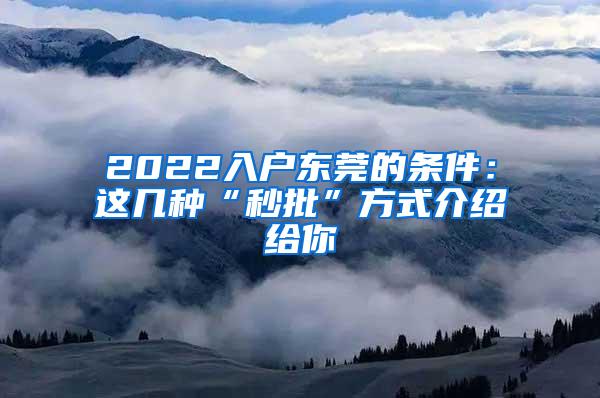 2022入户东莞的条件：这几种“秒批”方式介绍给你